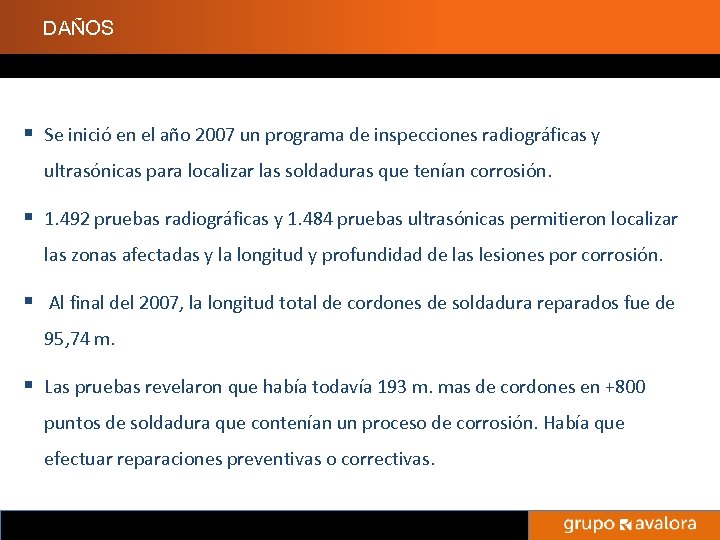 DAÑOS

▪ Se inició en el año 2007 un programa de inspecciones radiográficas y ultrasónicas para localizar las soldaduras que tenían corrosión.

▪ 1.492 pruebas radiográficas y 1.484 pruebas ultrasónicas permitieron localizar las zonas afectadas y la longitud y profundidad de las lesiones por corrosión.

▪ Al final del 2007, la longitud total de cordones de soldadura reparados fue de 95,74 m.

▪ Las pruebas revelaron que había todavía 193 m. mas de cordones en +800 puntos de soldadura que contenían un proceso de corrosión. Había que efectuar reparaciones preventivas o correctivas.

grupo avalora